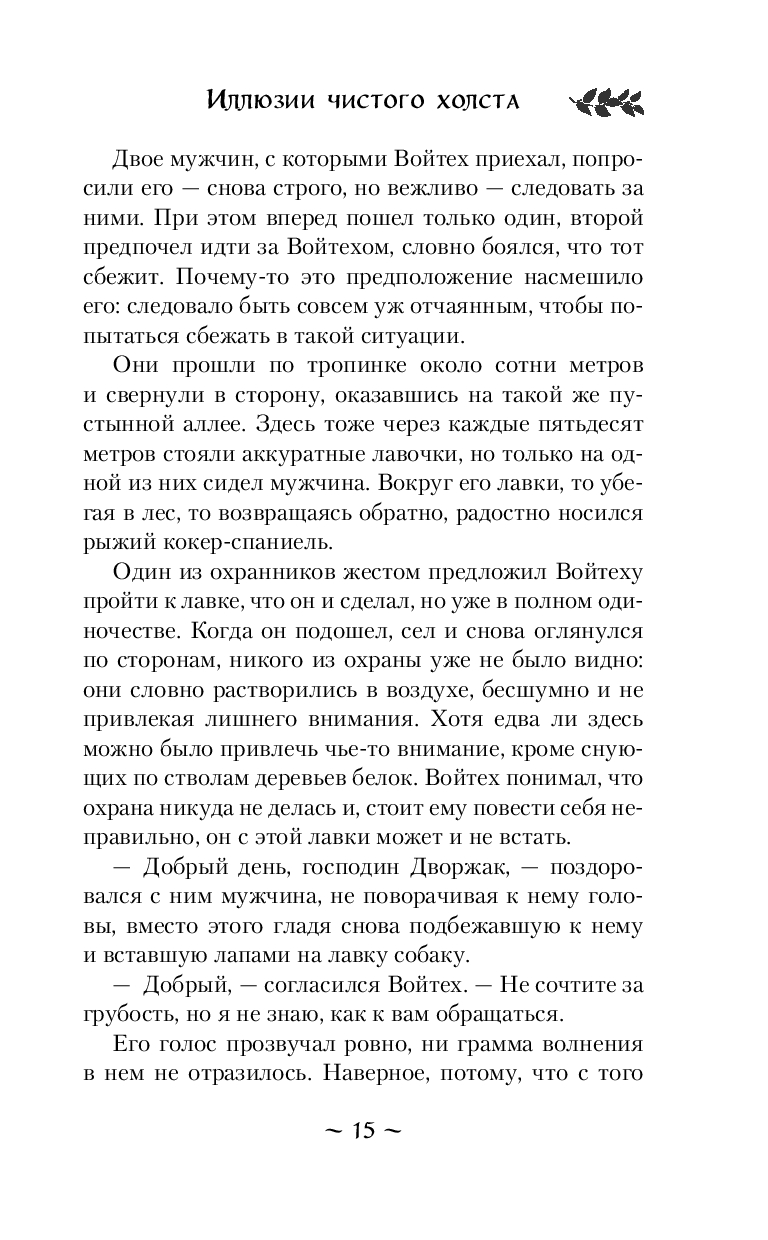 Иллюзии чистого холста

Двое мужчин, с которыми Войтех приехал, попросили его — снова строго, но вежливо — следовать за ними. При этом вперед пошел только один, второй предпочел идти за Войтехом, словно боялся, что тот сбежит. Почему-то это предположение насмешило его: следовало быть совсем уж отчаянным, чтобы попытаться сбежать в такой ситуации.

Они прошли по тропинке около сотни метров и свернули в сторону, оказавшись на такой же пустынной аллее. Здесь тоже через каждые пятьдесят метров стояли аккуратные лавочки, но только на одной из них сидел мужчина. Вокруг его лавки, то убегая в лес, то возвращаясь обратно, радостно носился рыжий кокер-спаниель.

Один из охранников жестом предложил Войтеху пройти к лавке, что он и сделал, но уже в полном одиночестве. Когда он подошел, сел и снова оглянулся по сторонам, никого из охраны уже не было видно: они словно растворились в воздухе, бесшумно и не привлекая лишнего внимания. Хотя едва ли здесь можно было привлечь чье-то внимание, кроме снующих по стволам деревьев белок. Войтех понимал, что охрана никуда не делась и, стоит ему повести себя неправильно, он с этой лавки может и не встать.

— Добрый день, господин Дворжак, — поздоровался с ним мужчина, не поворачивая к нему головы, вместо этого гладя снова подбежавшую к нему и вставшую лапами на лавку собаку.

— Добрый, — согласился Войтех. — Не сочтите за грубость, но я не знаю, как к вам обращаться.

Его голос прозвучал ровно, ни грамма волнения в нем не отразилось. Наверное, потому, что с того

~ 15 ~